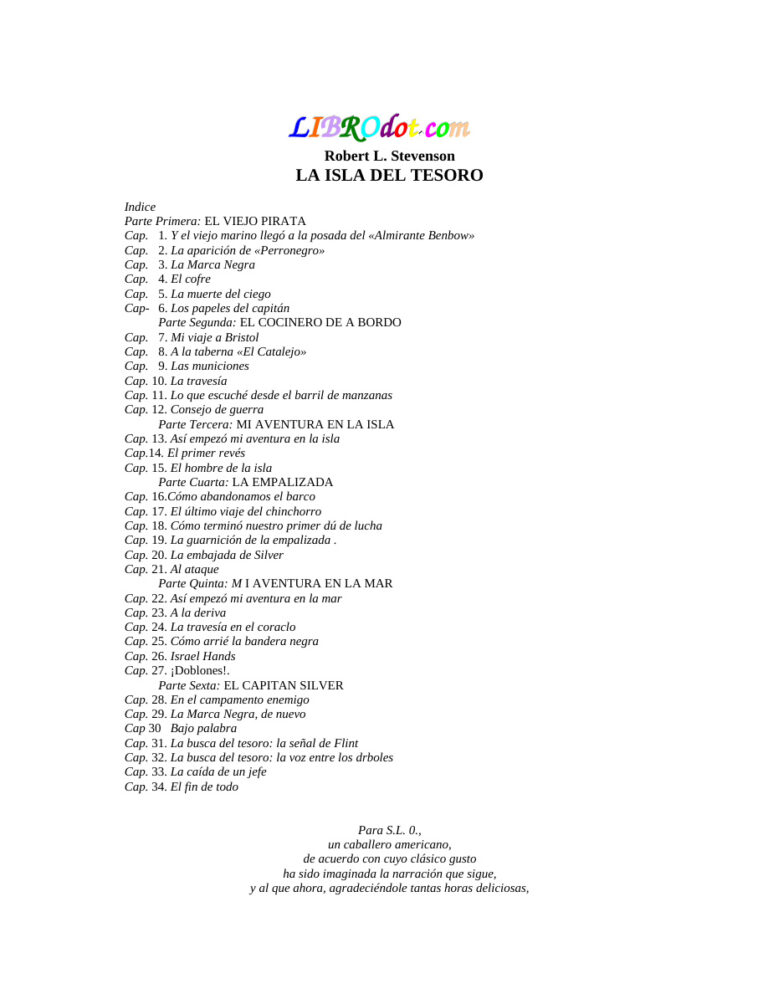 LIBROdot.com

Robert L. Stevenson
LA ISLA DEL TESORO

Indice
Parte Primera: EL VIEJO PIRATA
Cap. 1. Y el viejo marino llegó a la posada del «Almirante Benbow»
Cap. 2. La aparición de «Perronegro»
Cap. 3. La Marca Negra
Cap. 4. El cofre
Cap. 5. La muerte del ciego
Cap- 6. Los papeles del capitán
Parte Segunda: EL COCINERO DE A BORDO
Cap. 7. Mi viaje a Bristol
Cap. 8. A la taberna «El Catalejo»
Cap. 9. Las municiones
Cap. 10. La travesía
Cap. 11. Lo que escuché desde el barril de manzanas
Cap. 12. Consejo de guerra
Parte Tercera: MI AVENTURA EN LA ISLA
Cap. 13. Así empezó mi aventura en la isla
Cap.14. El primer revés
Cap. 15. El hombre de la isla
Parte Cuarta: LA EMPALIZADA
Cap. 16.Cómo abandonamos el barco
Cap. 17. El último viaje del chinchorro
Cap. 18. Cómo terminó nuestro primer dú de lucha
Cap. 19. La guarnición de la empalizada .
Cap. 20. La embajada de Silver
Cap. 21. Al ataque
Parte Quinta: M I AVENTURA EN LA MAR
Cap. 22. Así empezó mi aventura en la mar
Cap. 23. A la deriva
Cap. 24. La travesía en el coraclo
Cap. 25. Cómo arrié la bandera negra
Cap. 26. Israel Hands
Cap. 27. ¡Doblones!.
Parte Sexta: EL CAPITAN SILVER
Cap. 28. En el campamento enemigo
Cap. 29. La Marca Negra, de nuevo
Cap 30 Bajo palabra
Cap. 31. La busca del tesoro: la señal de Flint
Cap. 32. La busca del tesoro: la voz entre los drboles
Cap. 33. La caída de un jefe
Cap. 34. El fin de todo

Para S.L. 0.,
un caballero americano,
de acuerdo con cuyo clásico gusto
ha sido imaginada la narración que sigue,
y al que ahora, agradeciéndole tantas horas deliciosas,